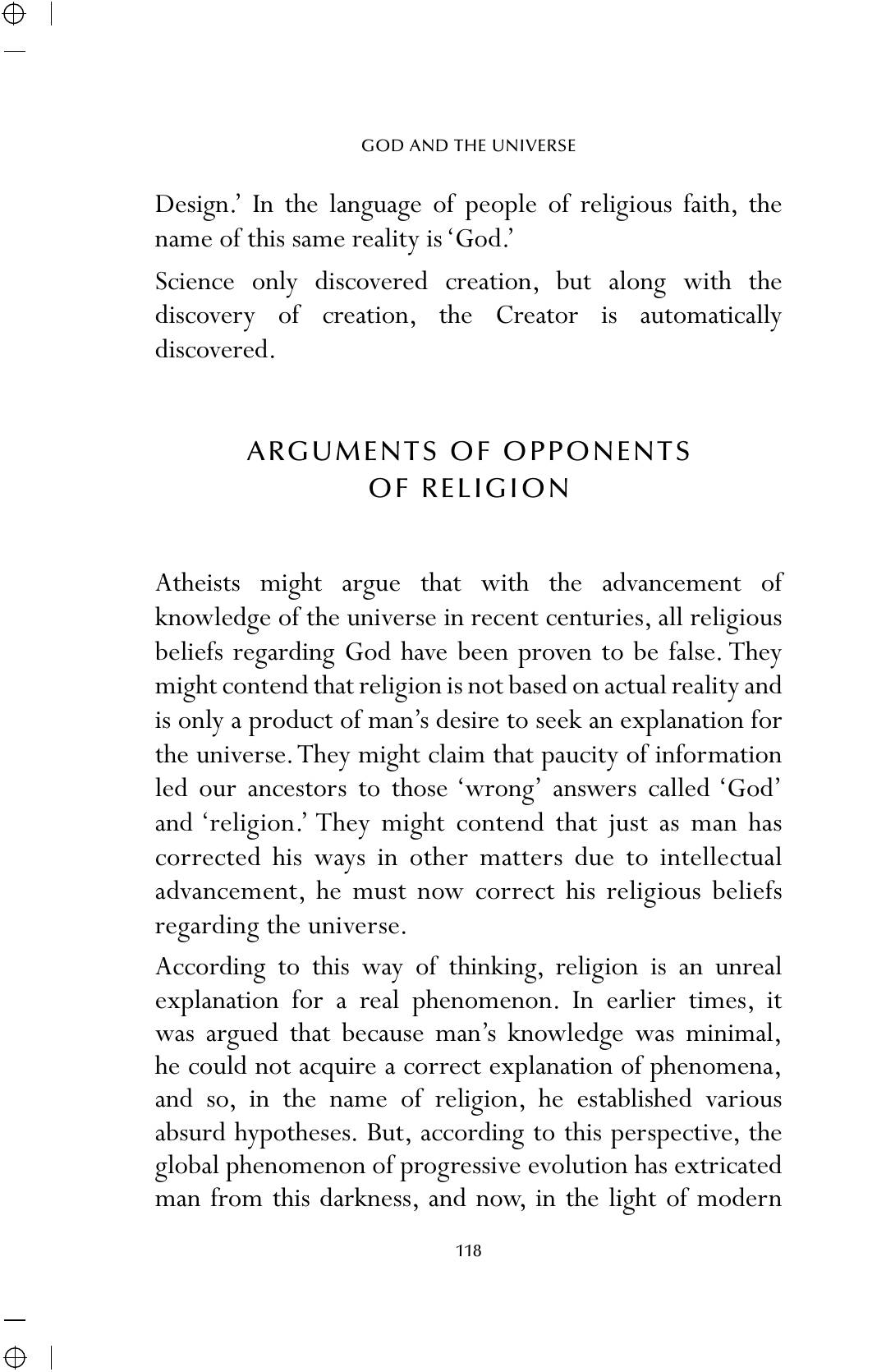 GOD AND THE UNIVERSE

Design.' In the language of people of religious faith, the name of this same reality is 'God.'

Science only discovered creation, but along with the discovery of creation, the Creator is automatically discovered.

ARGUMENTS OF OPPONENTS OF RELIGION

Atheists might argue that with the advancement of knowledge of the universe in recent centuries, all religious beliefs regarding God have been proven to be false. They might contend that religion is not based on actual reality and is only a product of man's desire to seek an explanation for the universe. They might claim that paucity of information led our ancestors to those 'wrong' answers called 'God' and 'religion.' They might contend that just as man has corrected his ways in other matters due to intellectual advancement, he must now correct his religious beliefs regarding the universe.

According to this way of thinking, religion is an unreal explanation for a real phenomenon. In earlier times, it was argued that because man's knowledge was minimal, he could not acquire a correct explanation of phenomena, and so, in the name of religion, he established various absurd hypotheses. But, according to this perspective, the global phenomenon of progressive evolution has extricated man from this darkness, and now, in the light of modern

118